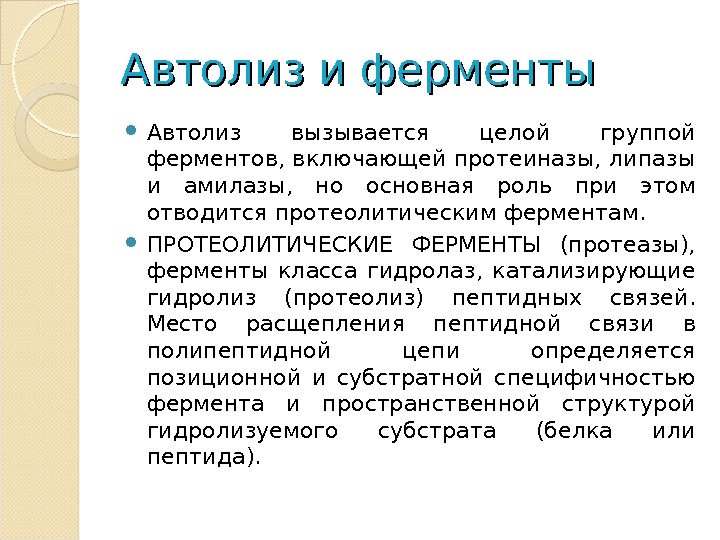 Автолиз и ферменты

Автолиз вызывается целой группой ферментов, включающей протеиназы, липазы и амилазы, но основная роль при этом отводится протеолитическим ферментам.

ПРОТЕОЛИТИЧЕСКИЕ ФЕРМЕНТЫ (протеазы), ферменты класса гидролаз, катализирующие гидролиз (протеолиз) пептидных связей. Место расщепления пептидной связи в полипептидной цепи определяется позиционной и субстратной специфичностью фермента и пространственной структурой гидролизуемого субстрата (белка или пептида).